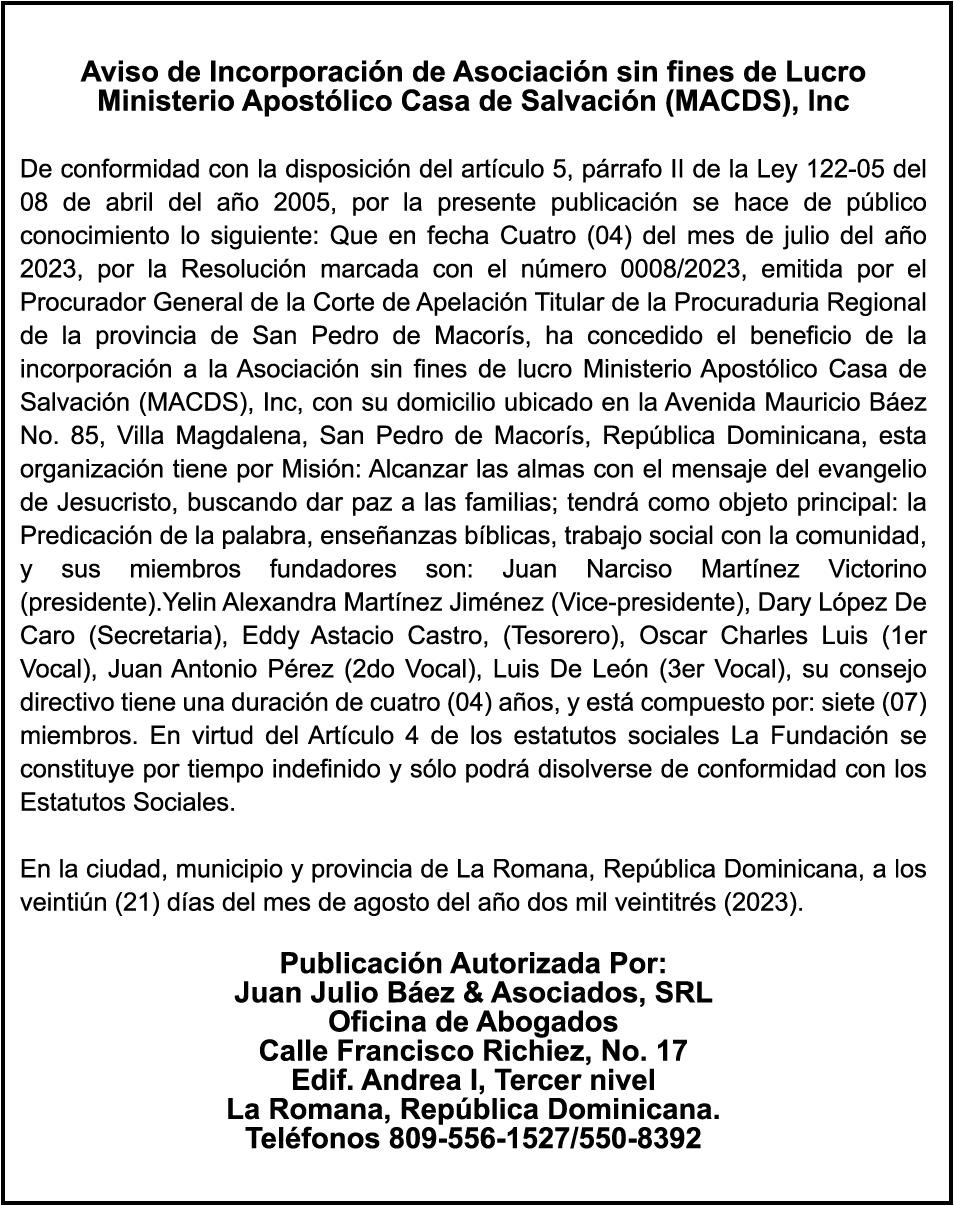 Aviso de Incorporación de Asociación sin fines de Lucro
Ministerio Apostólico Casa de Salvación (MACDS), Inc

De conformidad con la disposición del artículo 5, párrafo II de la Ley 122-05 del 08 de abril del año 2005, por la presente publicación se hace de público conocimiento lo siguiente: Que en fecha Cuatro (04) del mes de julio del año 2023, por la Resolución marcada con el número 0008/2023, emitida por el Procurador General de la Corte de Apelación Titular de la Procuraduria Regional de la provincia de San Pedro de Macorís, ha concedido el beneficio de la incorporación a la Asociación sin fines de lucro Ministerio Apostólico Casa de Salvación (MACDS), Inc, con su domicilio ubicado en la Avenida Mauricio Báez No. 85, Villa Magdalena, San Pedro de Macorís, República Dominicana, esta organización tiene por Misión: Alcanzar las almas con el mensaje del evangelio de Jesucristo, buscando dar paz a las familias; tendrá como objeto principal: la Predicación de la palabra, enseñanzas bíblicas, trabajo social con la comunidad, y sus miembros fundadores son: Juan Narciso Martínez Victorino (presidente).Yelin Alexandra Martínez Jiménez (Vice-presidente), Dary López De Caro (Secretaria), Eddy Astacio Castro, (Tesorero), Oscar Charles Luis (1er Vocal), Juan Antonio Pérez (2do Vocal), Luis De León (3er Vocal), su consejo directivo tiene una duración de cuatro (04) años, y está compuesto por: siete (07) miembros. En virtud del Artículo 4 de los estatutos sociales La Fundación se constituye por tiempo indefinido y sólo podrá disolverse de conformidad con los Estatutos Sociales.

En la ciudad, municipio y provincia de La Romana, República Dominicana, a los veintiún (21) días del mes de agosto del año dos mil veintitrés (2023).

Publicación Autorizada Por:
Juan Julio Báez & Asociados, SRL
Oficina de Abogados
Calle Francisco Richiez, No. 17
Edif. Andrea I, Tercer nivel
La Romana, República Dominicana.
Teléfonos 809-556-1527/550-8392